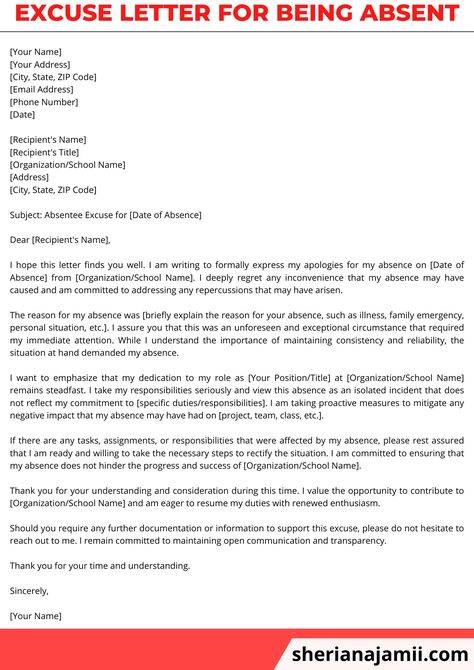 EXCUSE LETTER FOR BEING ABSENT

[Your Name]
[Your Address]
[City, State, ZIP Code]
[Email Address]
[Phone Number]
[Date]

[Recipient's Name]
[Recipient's Title]
[Organization/School Name]
[Address]
[City, State, ZIP Code]

Subject: Absentee Excuse for [Date of Absence]

Dear [Recipient's Name],

I hope this letter finds you well. I am writing to formally express my apologies for my absence on [Date of Absence] from [Organization/School Name]. I deeply regret any inconvenience that my absence may have caused and am committed to addressing any repercussions that may have arisen.

The reason for my absence was [briefly explain the reason for your absence, such as illness, family emergency, personal situation, etc.]. I assure you that this was an unforeseen and exceptional circumstance that required my immediate attention. While I understand the importance of maintaining consistency and reliability, the situation at hand demanded my absence.

I want to emphasize that my dedication to my role as [Your Position/Title] at [Organization/School Name] remains steadfast. I take my responsibilities seriously and view this absence as an isolated incident that does not reflect my commitment to [specific duties/responsibilities]. I am taking proactive measures to mitigate any negative impact that my absence may have had on [project, team, class, etc.].

If there are any tasks, assignments, or responsibilities that were affected by my absence, please rest assured that I am ready and willing to take the necessary steps to rectify the situation. I am committed to ensuring that my absence does not hinder the progress and success of [Organization/School Name].

Thank you for your understanding and consideration during this time. I value the opportunity to contribute to [Organization/School Name] and am eager to resume my duties with renewed enthusiasm.

Should you require any further documentation or information to support this excuse, please do not hesitate to reach out to me. I remain committed to maintaining open communication and transparency.

Thank you for your time and understanding.

Sincerely,

[Your Name]

sherianajamii.com